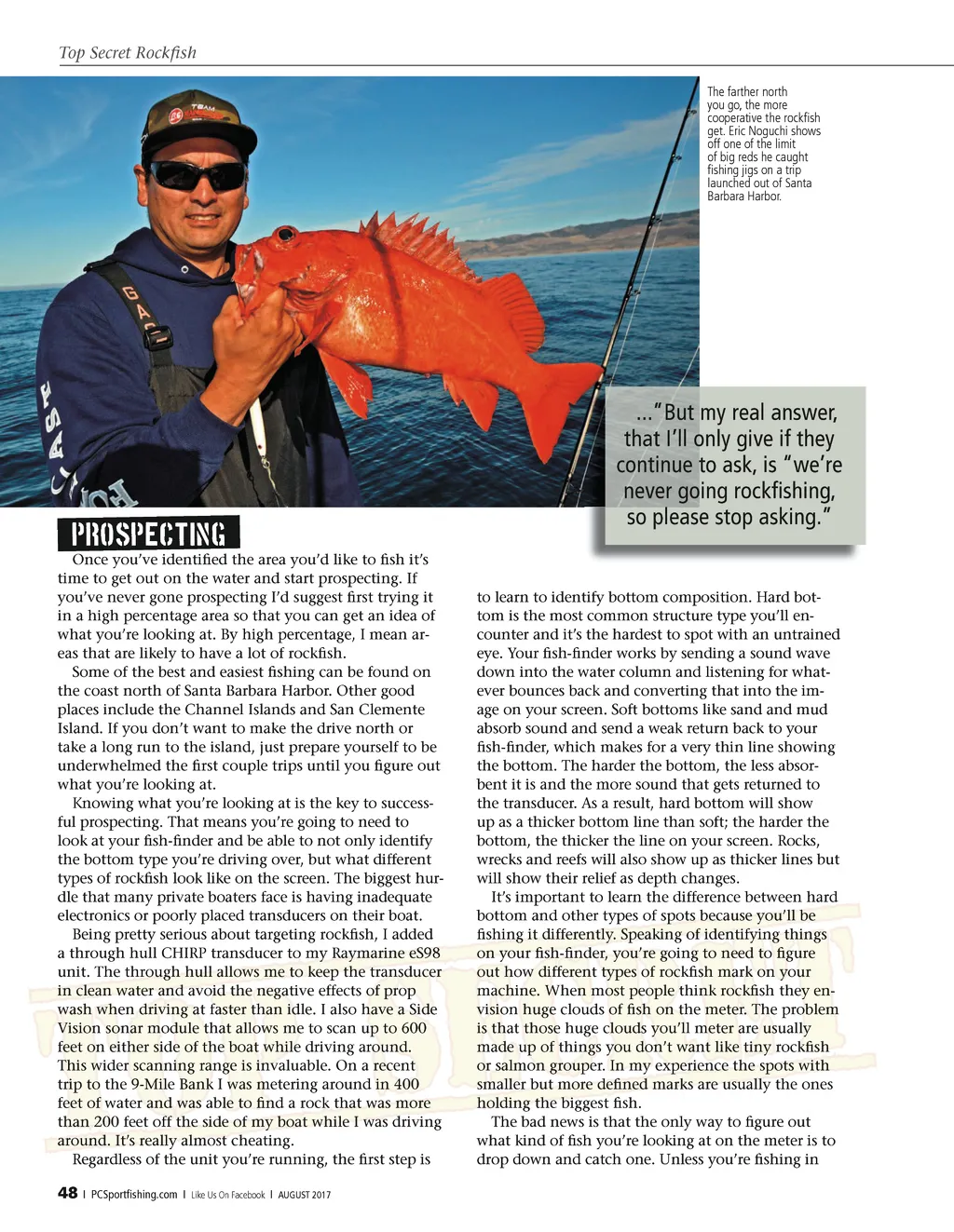 Top Secret Rockfish

The farther north you go, the more cooperative the rockfish get. Eric Noguchi shows off one of the limit of big reds he caught fishing jigs on a trip launched out of Santa Barbara Harbor.

..."But my real answer, that I'll only give if they continue to ask, is "we're never going rockfishing, so please stop asking."

PROSPECTING

Once you've identified the area you'd like to fish it's time to get out on the water and start prospecting. If you've never gone prospecting I'd suggest first trying it in a high percentage area so that you can get an idea of what you're looking at. By high percentage, I mean areas that are likely to have a lot of rockfish.

Some of the best and easiest fishing can be found on the coast north of Santa Barbara Harbor. Other good places include the Channel Islands and San Clemente Island. If you don't want to make the drive north or take a long run to the island, just prepare yourself to be underwhelmed the first couple trips until you figure out what you're looking at.

Knowing what you're looking at is the key to successful prospecting. That means you're going to need to look at your fish-finder and be able to not only identify the bottom type you're driving over, but what different types of rockfish look like on the screen. The biggest hurdle that many private boaters face is having inadequate electronics or poorly placed transducers on their boat.

Being pretty serious about targeting rockfish, I added a through hull CHIRP transducer to my Raymarine eS98 unit. The through hull allows me to keep the transducer in clean water and avoid the negative effects of prop wash when driving at faster than idle. I also have a Side Vision sonar module that allows me to scan up to 600 feet on either side of the boat while driving around. This wider scanning range is invaluable. On a recent trip to the 9-Mile Bank I was metering around in 400 feet of water and was able to find a rock that was more than 200 feet off the side of my boat while I was driving around. It's really almost cheating.

Regardless of the unit you're running, the first step is to learn to identify bottom composition. Hard bottom is the most common structure type you'll encounter and it's the hardest to spot with an untrained eye. Your fish-finder works by sending a sound wave down into the water column and listening for whatever bounces back and converting that into the image on your screen. Soft bottoms like sand and mud absorb sound and send a weak return back to your fish-finder, which makes for a very thin line showing the bottom. The harder the bottom, the less absorbent it is and the more sound that gets returned to the transducer. As a result, hard bottom will show up as a thicker bottom line than soft; the harder the bottom, the thicker the line on your screen. Rocks, wrecks and reefs will also show up as thicker lines but will show their relief as depth changes.

It's important to learn the difference between hard bottom and other types of spots because you'll be fishing it differently. Speaking of identifying things on your fish-finder, you're going to need to figure out how different types of rockfish mark on your machine. When most people think rockfish they envision huge clouds of fish on the meter. The problem is that those huge clouds you'll meter are usually made up of things you don't want like tiny rockfish or salmon grouper. In my experience the spots with smaller but more defined marks are usually the ones holding the biggest fish.

The bad news is that the only way to figure out what kind of fish you're looking at on the meter is to drop down and catch one. Unless you're fishing in

48 | PCSportfishing.com | Like Us On Facebook | AUGUST 2017